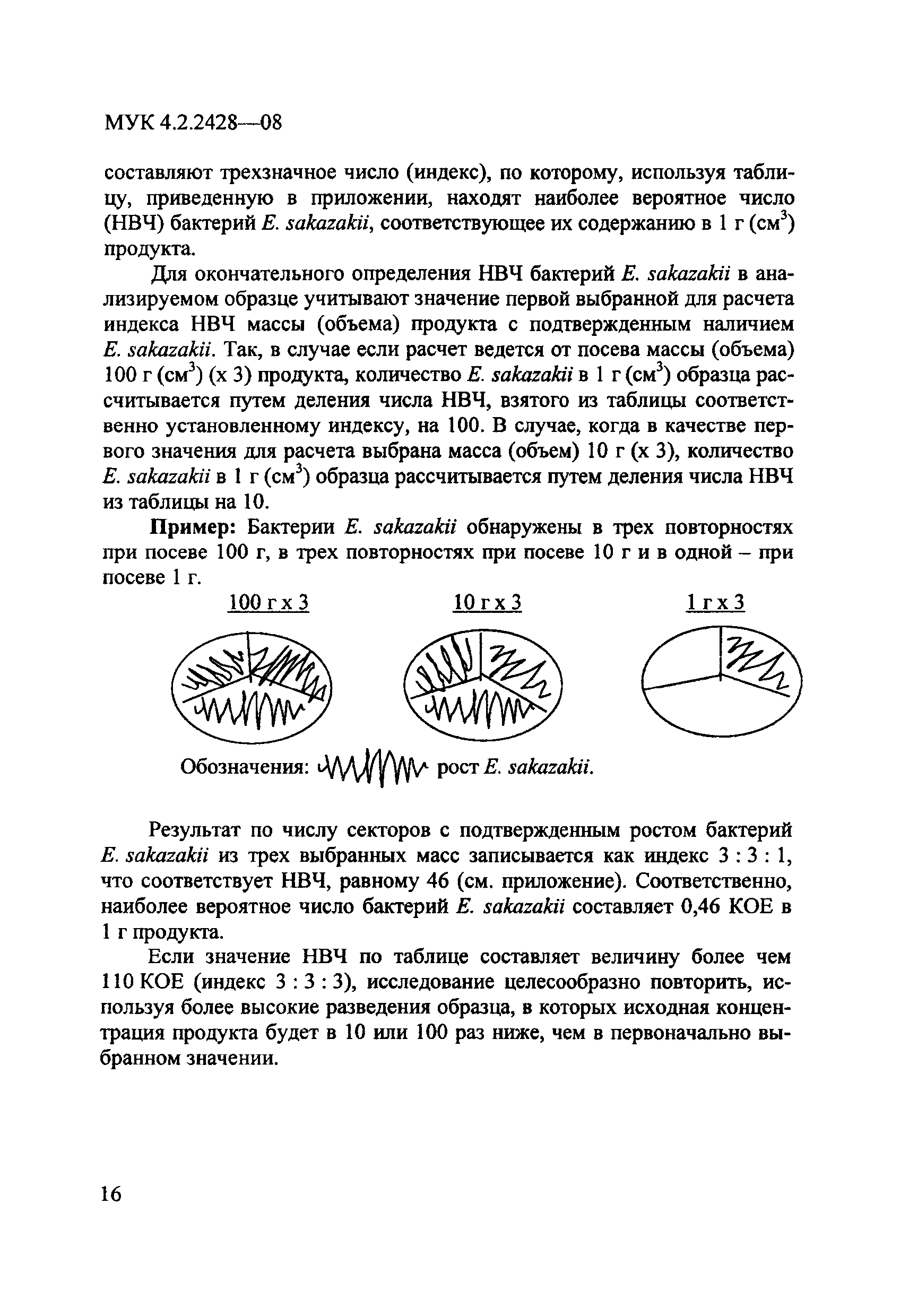 МУК 4.2.2428—08

составляют трехзначное число (индекс), по которому, используя таблицу, приведенную в приложении, находят наиболее вероятное число (НВЧ) бактерий E. sakazakii, соответствующее их содержанию в 1 г (см$^3$) продукта.

Для окончательного определения НВЧ бактерий E. sakazakii в анализируемом образце учитывают значение первой выбранной для расчета индекса НВЧ массы (объема) продукта с подтвержденным наличием E. sakazakii. Так, в случае если расчет ведется от посева массы (объема) 100 г (см$^3$) (х 3) продукта, количество E. sakazakii в 1 г (см$^3$) образца рассчитывается путем деления числа НВЧ, взятого из таблицы соответственно установленному индексу, на 100. В случае, когда в качестве первого значения для расчета выбрана масса (объем) 10 г (х 3), количество E. sakazakii в 1 г (см$^3$) образца рассчитывается путем деления числа НВЧ из таблицы на 10.

Пример: Бактерии E. sakazakii обнаружены в трех повторностях при посеве 100 г, в трех повторностях при посеве 10 г и в одной – при посеве 1 г.

100 г х 3

10 г х 3

1 г х 3

Обозначения: рост E. sakazakii.

Результат по числу секторов с подтвержденным ростом бактерий E. sakazakii из трех выбранных масс записывается как индекс 3 : 3 : 1, что соответствует НВЧ, равному 46 (см. приложение). Соответственно, наиболее вероятное число бактерий E. sakazakii составляет 0,46 КОЕ в 1 г продукта.

Если значение НВЧ по таблице составляет величину более чем 110 КОЕ (индекс 3 : 3 : 3), исследование целесообразно повторить, используя более высокие разведения образца, в которых исходная концентрация продукта будет в 10 или 100 раз ниже, чем в первоначально выбранном значении.

16